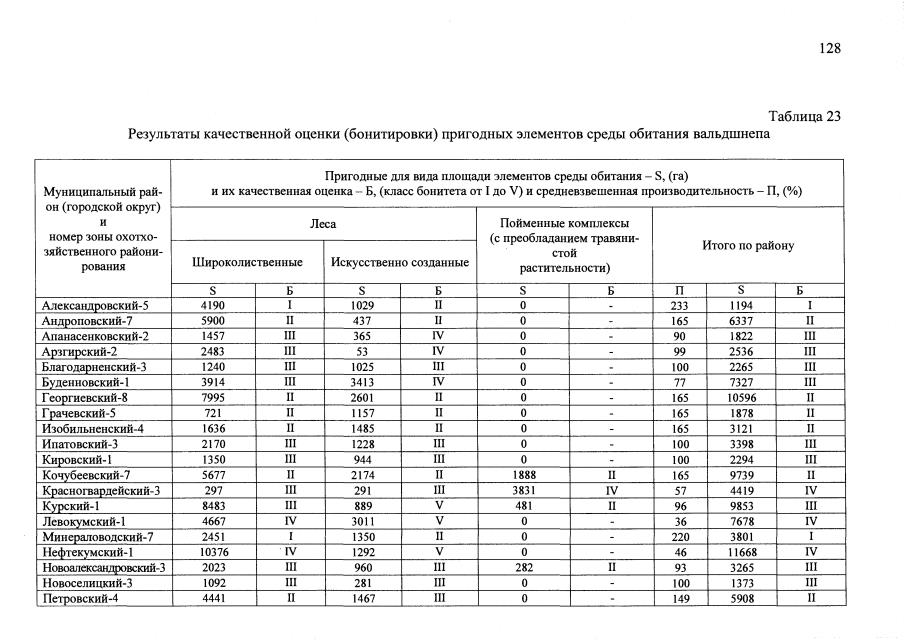 128

Таблица 23

Результаты качественной оценки (бонитировки) пригодных элементов среды обитания вальдшнепа

| Муниципальный район (городской округ) и номер зоны охотхозяйственного районирования | Пригодные для вида площади элементов среды обитания – S, (га) и их качественная оценка – Б, (класс бонитета от I до V) и средневзвешенная производительность – П, (%) | | | | | | | | |
|---|---|---|---|---|---|---|---|---|---|
| | Леса | | | | Пойменные комплексы (с преобладанием травянистой растительности) | | Итого по району | | |
| | Широколиственные | | Искусственно созданные | | | | | | |
| | S | Б | S | Б | S | Б | П | S | Б |
| Александровский-5 | 4190 | I | 1029 | II | 0 | - | 233 | 1194 | I |
| Андроповский-7 | 5900 | II | 437 | II | 0 | - | 165 | 6337 | II |
| Апанасенковский-2 | 1457 | III | 365 | IV | 0 | - | 90 | 1822 | III |
| Арзгирский-2 | 2483 | III | 53 | IV | 0 | - | 99 | 2536 | III |
| Благодарненский-3 | 1240 | III | 1025 | III | 0 | - | 100 | 2265 | III |
| Буденновский-1 | 3914 | III | 3413 | IV | 0 | - | 77 | 7327 | III |
| Георгиевский-8 | 7995 | II | 2601 | II | 0 | - | 165 | 10596 | II |
| Грачевский-5 | 721 | II | 1157 | II | 0 | - | 165 | 1878 | II |
| Изобильненский-4 | 1636 | II | 1485 | II | 0 | - | 165 | 3121 | II |
| Ипатовский-3 | 2170 | III | 1228 | III | 0 | - | 100 | 3398 | III |
| Кировский-1 | 1350 | III | 944 | III | 0 | - | 100 | 2294 | III |
| Кочубеевский-7 | 5677 | II | 2174 | II | 1888 | II | 165 | 9739 | II |
| Красногвардейский-3 | 297 | III | 291 | III | 3831 | IV | 57 | 4419 | IV |
| Курский-1 | 8483 | III | 889 | V | 481 | II | 96 | 9853 | III |
| Левокумский-1 | 4667 | IV | 3011 | V | 0 | - | 36 | 7678 | IV |
| Минераловодский-7 | 2451 | I | 1350 | II | 0 | - | 220 | 3801 | I |
| Нефтекумский-1 | 10376 | IV | 1292 | V | 0 | - | 46 | 11668 | IV |
| Новоалександровский-3 | 2023 | III | 960 | III | 282 | II | 93 | 3265 | III |
| Новоселицкий-3 | 1092 | III | 281 | III | 0 | - | 100 | 1373 | III |
| Петровский-4 | 4441 | II | 1467 | III | 0 | - | 149 | 5908 | II |